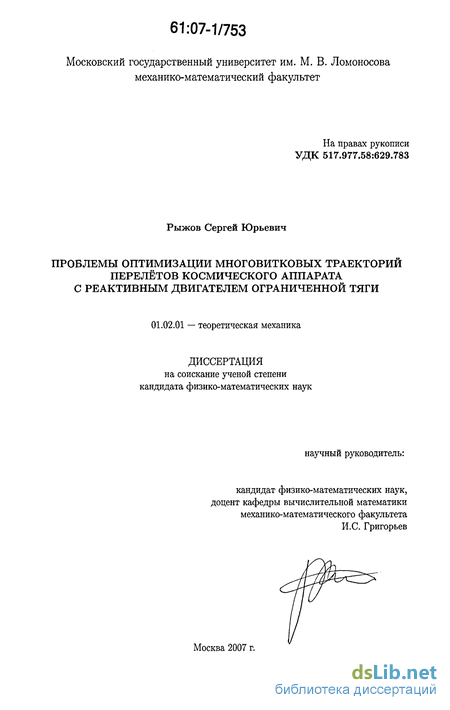 61:07-1/753

Московский государственный университет им. М. В. Ломоносова
механико-математический факультет

На правах рукописи
УДК 517.977.58:629.783

Рыжов Сергей Юрьевич

ПРОБЛЕМЫ ОПТИМИЗАЦИИ МНОГОВИТКОВЫХ ТРАЕКТОРИЙ ПЕРЕЛЁТОВ КОСМИЧЕСКОГО АППАРАТА С РЕАКТИВНЫМ ДВИГАТЕЛЕМ ОГРАНИЧЕННОЙ ТЯГИ

01.02.01 — теоретическая механика

ДИССЕРТАЦИЯ
на соискание ученой степени
кандидата физико-математических наук

научный руководитель:

кандидат физико-математических наук,
доцент кафедры вычислительной математики
механико-математического факультета
И.С. Григорьев

Москва 2007 г.

dsLib.net
библиотека диссертаций